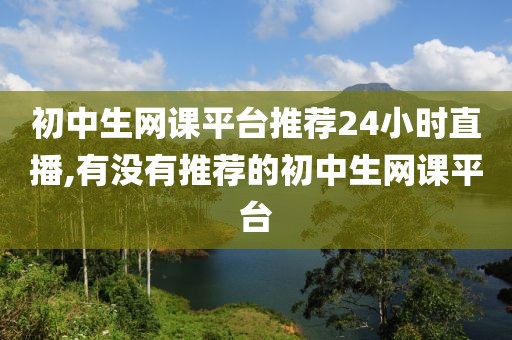 初中生网课平台推荐24小时直播,有没有推荐的初中生网课平台